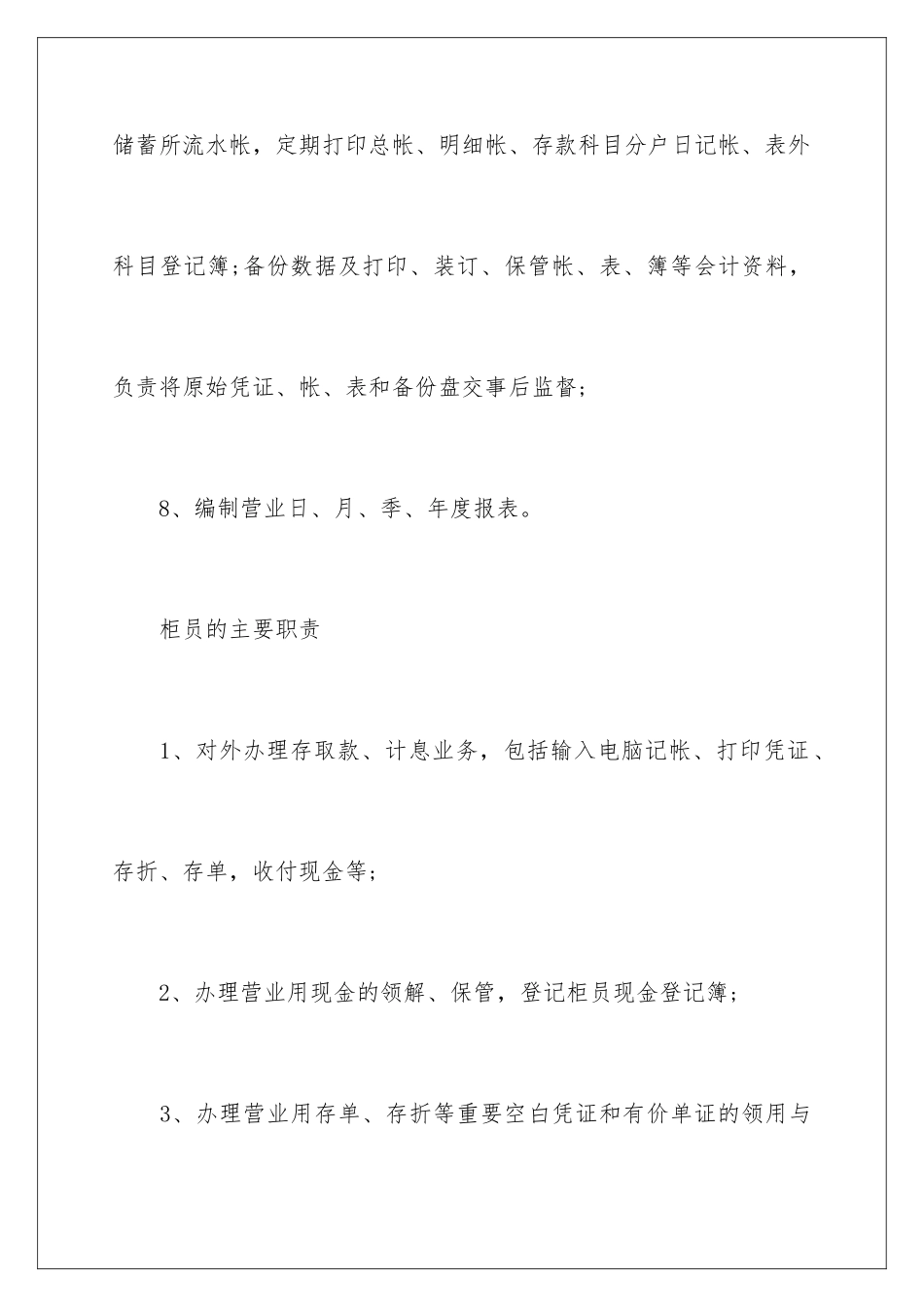 储蓄所流水帐，定期打印总帐、明细帐、存款科目分户日记帐、表外科目登记簿;备份数据及打印、装订、保管帐、表、簿等会计资料，负责将原始凭证、帐、表和备份盘交事后监督;

8、编制营业日、月、季、年度报表。

柜员的主要职责

1、对外办理存取款、计息业务，包括输入电脑记帐、打印凭证、存折、存单，收付现金等;

2、办理营业用现金的领解、保管，登记柜员现金登记簿;

3、办理营业用存单、存折等重要空白凭证和有价单证的领用与